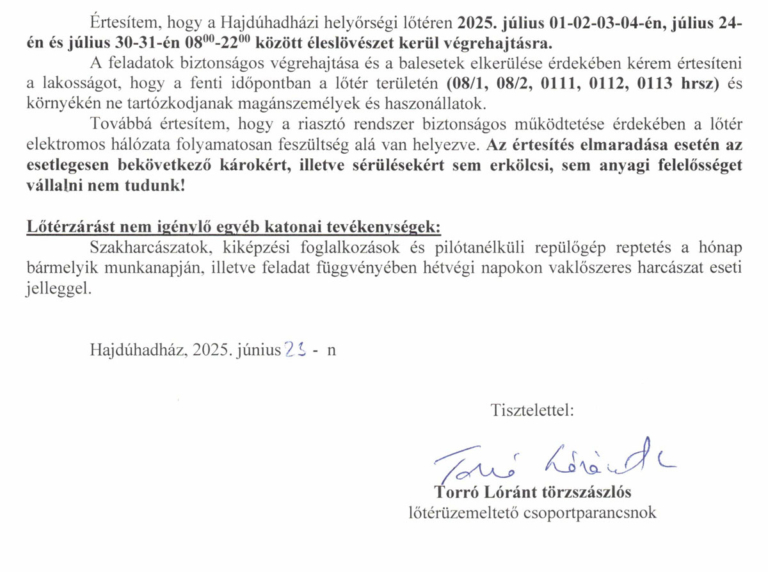 Értesítem, hogy a Hajdúhadházi helyőrségi lőtéren 2025. július 01-02-03-04-én, július 24-én és július 30-31-én $08^{00}$-$22^{00}$ között éleslövészet kerül végrehajtásra.

A feladatok biztonságos végrehajtása és a balesetek elkerülése érdekében kérem értesíteni a lakosságot, hogy a fenti időpontban a lőtér területén (08/1, 08/2, 0111, 0112, 0113 hrsz) és környékén ne tartózkodjanak magánszemélyek és haszonállatok.

Továbbá értesítem, hogy a riasztó rendszer biztonságos működtetése érdekében a lőtér elektromos hálózata folyamatosan feszültség alá van helyezve. Az értesítés elmaradása esetén az esetlegesen bekövetkező károkért, illetve sérülésekért sem erkölcsi, sem anyagi felelősséget vállalni nem tudunk!

Lőtérzárást nem igénylő egyéb katonai tevékenységek:

Szakharcászatok, kiképzési foglalkozások és pilótanélküli repülőgép reptetés a hónap bármelyik munkanapján, illetve feladat függvényében hétvégi napokon vaklőszeres harcászat eseti jelleggel.

Hajdúhadház, 2025. június 23 - n

Tisztelettel:

Torró Lóránt

Torró Lóránt törzszászlós
lőtérüzemeltető csoportparancsnok